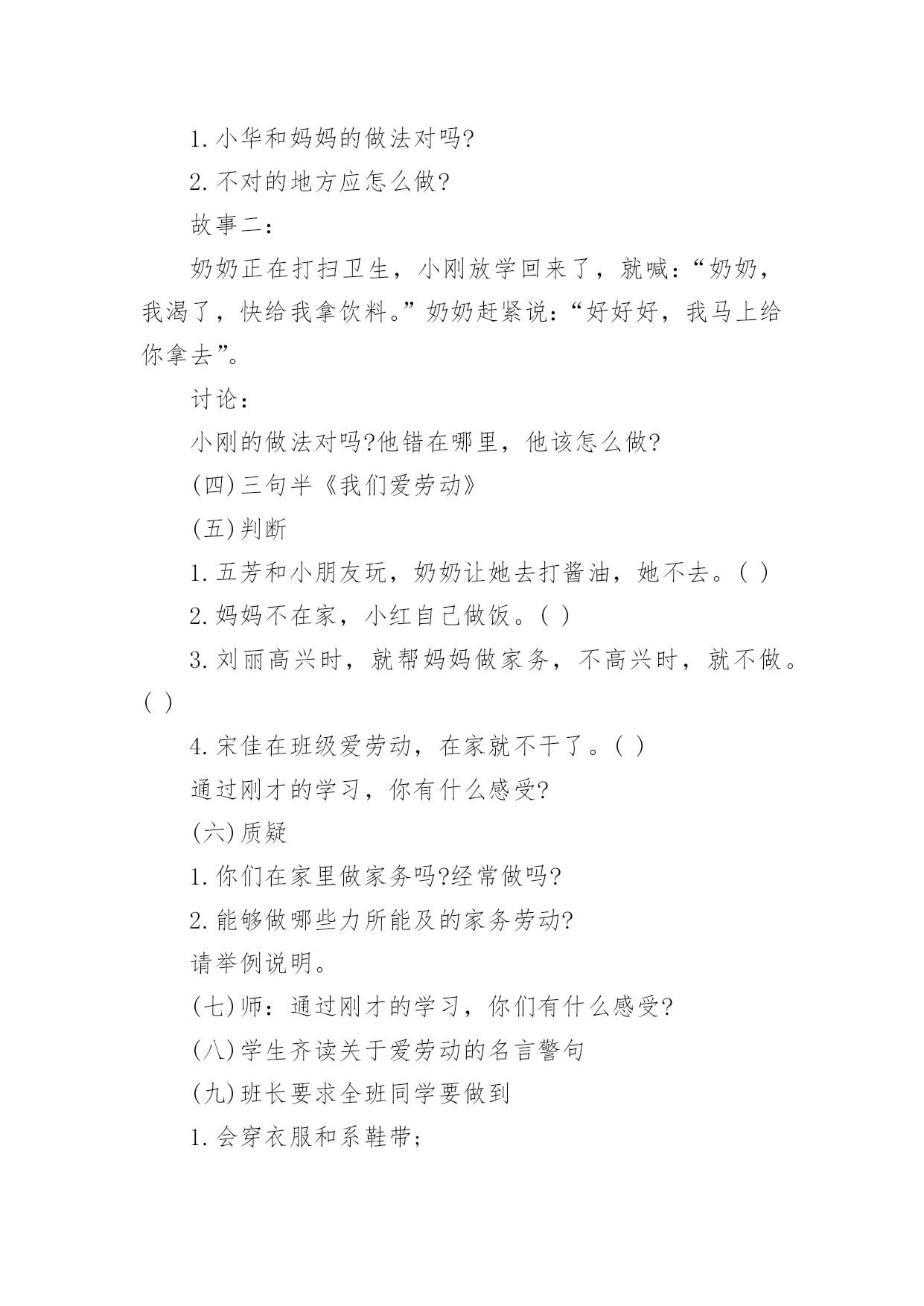 1. 小华和妈妈的做法对吗?

2. 不对的地方应怎么做?

故事二:

奶奶正在打扫卫生，小刚放学回来了，就喊:“奶奶，我渴了，快给我拿饮料。”奶奶赶紧说:“好好好，我马上给你拿去”。

讨论:

小刚的做法对吗?他错在哪里，他该怎么做?

(四)三句半《我们爱劳动》

(五)判断

1. 五芳和小朋友玩，奶奶让她去打酱油，她不去。( )

2. 妈妈不在家，小红自己做饭。( )

3. 刘丽高兴时，就帮妈妈做家务，不高兴时，就不做。( )

4. 宋佳在班级爱劳动，在家就不干了。( )

通过刚才的学习，你有什么感受?

(六)质疑

1. 你们在家里做家务吗?经常做吗?

2. 能够做哪些力所能及的家务劳动?

请举例说明。

(七)师：通过刚才的学习，你们有什么感受?

(八)学生齐读关于爱劳动的名言警句

(九)班长要求全班同学要做到

1. 会穿衣服和系鞋带;